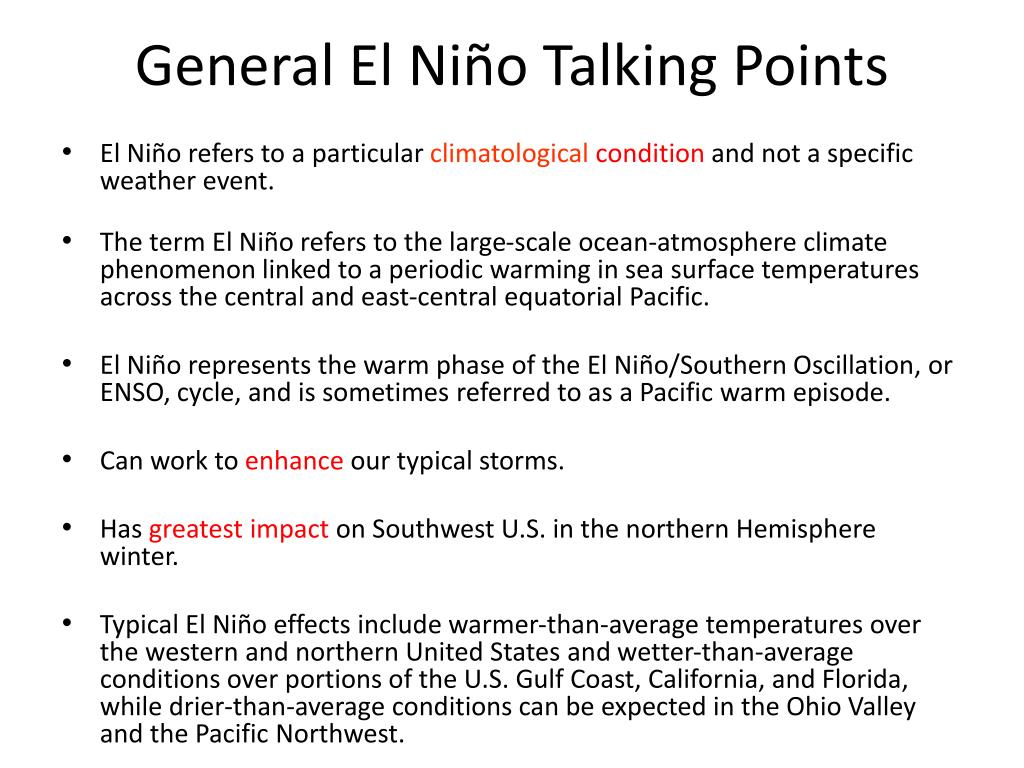 General El Niño Talking Points

• El Niño refers to a particular climatological condition and not a specific weather event.

• The term El Niño refers to the large-scale ocean-atmosphere climate phenomenon linked to a periodic warming in sea surface temperatures across the central and east-central equatorial Pacific.

• El Niño represents the warm phase of the El Niño/Southern Oscillation, or ENSO, cycle, and is sometimes referred to as a Pacific warm episode.

• Can work to enhance our typical storms.

• Has greatest impact on Southwest U.S. in the northern Hemisphere winter.

• Typical El Niño effects include warmer-than-average temperatures over the western and northern United States and wetter-than-average conditions over portions of the U.S. Gulf Coast, California, and Florida, while drier-than-average conditions can be expected in the Ohio Valley and the Pacific Northwest.